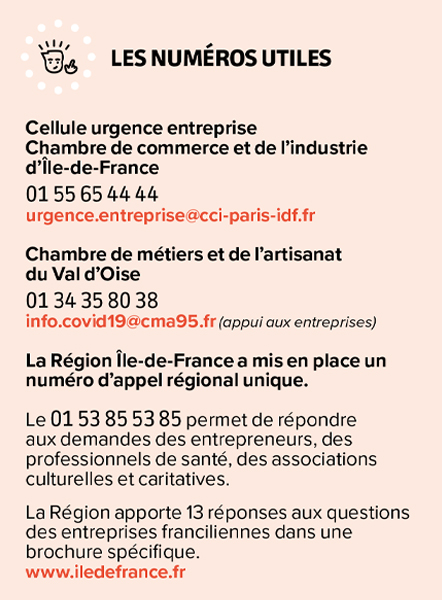 LES NUMÉROS UTILES

Cellule urgence entreprise
Chambre de commerce et de l'industrie d'Île-de-France
01 55 65 44 44
urgence.entreprise@cci-paris-idf.fr

Chambre de métiers et de l'artisanat du Val d'Oise
01 34 35 80 38
info.covid19@cma95.fr (appui aux entreprises)

La Région Île-de-France a mis en place un numéro d'appel régional unique.

Le 01 53 85 53 85 permet de répondre aux demandes des entrepreneurs, des professionnels de santé, des associations culturelles et caritatives.

La Région apporte 13 réponses aux questions des entreprises franciliennes dans une brochure spécifique.
www.iledefrance.fr